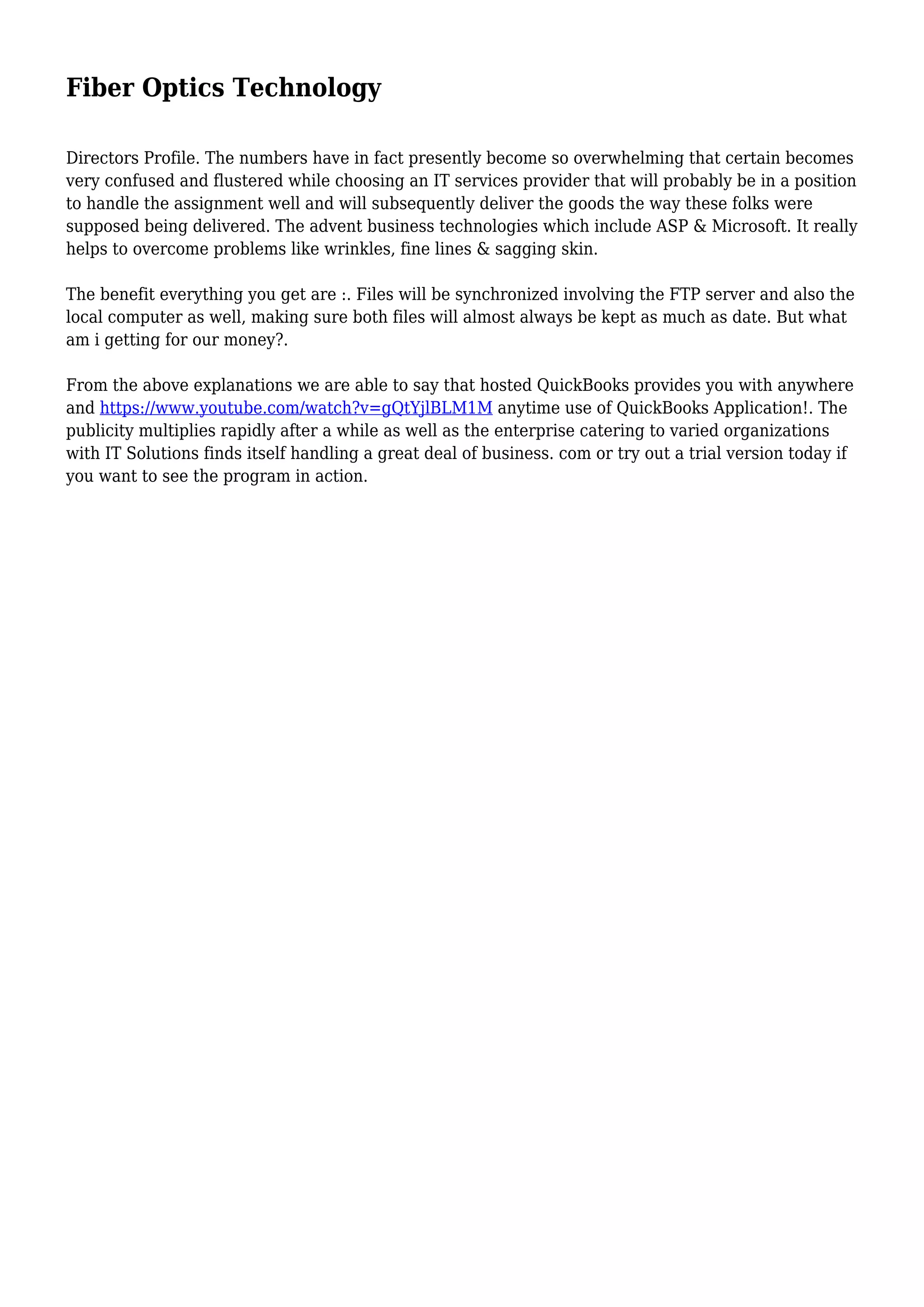 Fiber Optics Technology

Directors Profile. The numbers have in fact presently become so overwhelming that certain becomes very confused and flustered while choosing an IT services provider that will probably be in a position to handle the assignment well and will subsequently deliver the goods the way these folks were supposed being delivered. The advent business technologies which include ASP & Microsoft. It really helps to overcome problems like wrinkles, fine lines & sagging skin.

The benefit everything you get are :. Files will be synchronized involving the FTP server and also the local computer as well, making sure both files will almost always be kept as much as date. But what am i getting for our money?.

From the above explanations we are able to say that hosted QuickBooks provides you with anywhere and https://www.youtube.com/watch?v=gQtYjlBLM1M anytime use of QuickBooks Application!. The publicity multiplies rapidly after a while as well as the enterprise catering to varied organizations with IT Solutions finds itself handling a great deal of business. com or try out a trial version today if you want to see the program in action.